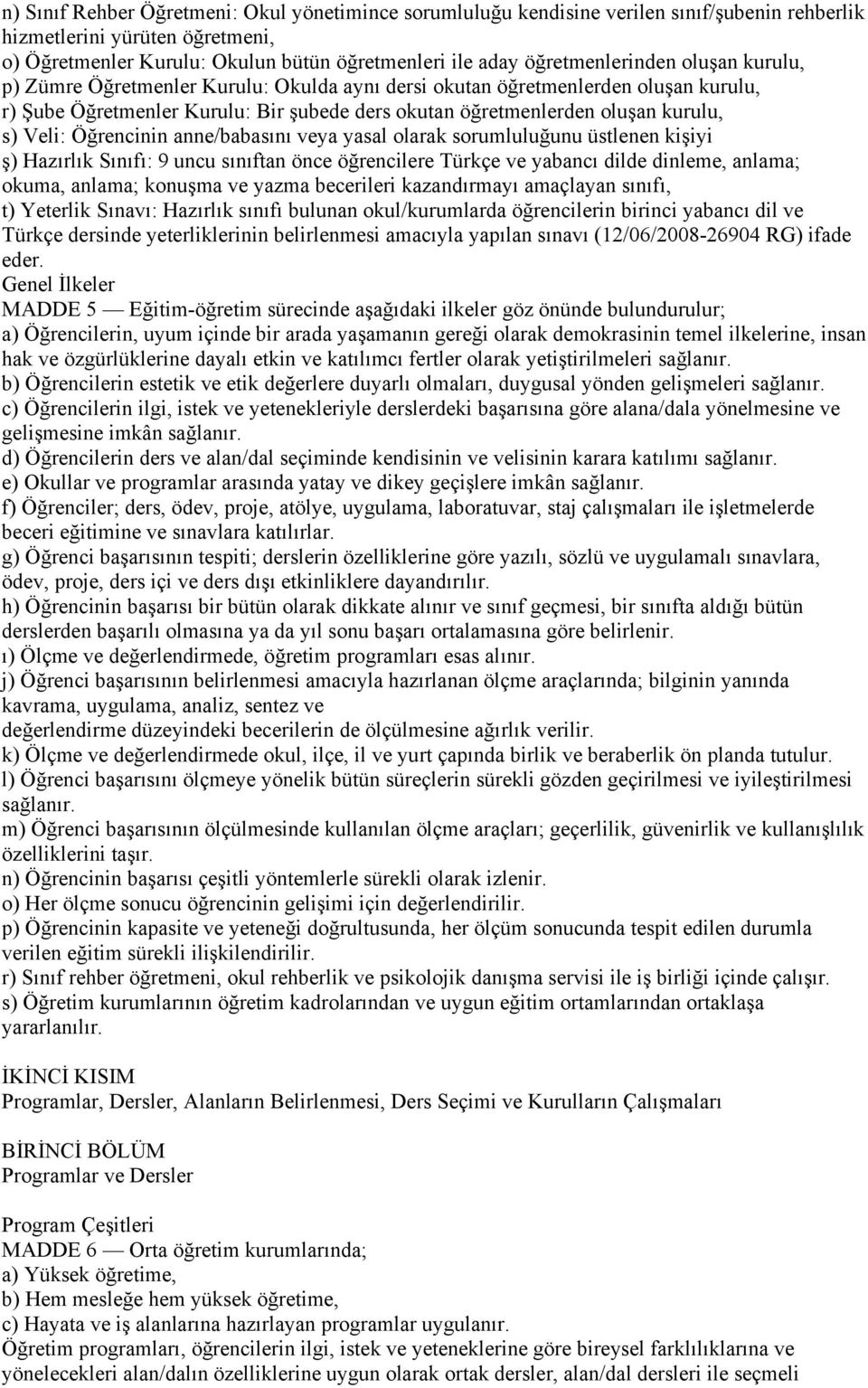 n) Sınıf Rehber Öğretmeni: Okul yönetimince sorumluluğu kendisine verilen sınıf/şubenin rehberlik hizmetlerini yürüten öğretmeni,
o) Öğretmenler Kurulu: Okulun bütün öğretmenleri ile aday öğretmenlerinden oluşan kurulu,
p) Zümre Öğretmenler Kurulu: Okulda aynı dersi okutan öğretmenlerden oluşan kurulu,
r) Şube Öğretmenler Kurulu: Bir şubede ders okutan öğretmenlerden oluşan kurulu,
s) Veli: Öğrencinin anne/babasını veya yasal olarak sorumluluğunu üstlenen kişiyi
ş) Hazırlık Sınıfı: 9 uncu sınıftan önce öğrencilere Türkçe ve yabancı dilde dinleme, anlama; okuma, anlama; konuşma ve yazma becerileri kazandırmayı amaçlayan sınıfı,
t) Yeterlik Sınavı: Hazırlık sınıfı bulunan okul/kurumlarda öğrencilerin birinci yabancı dil ve Türkçe dersinde yeterliklerinin belirlenmesi amacıyla yapılan sınavı (12/06/2008-26904 RG) ifade eder.
Genel İlkeler
MADDE 5 — Eğitim-öğretim sürecinde aşağıdaki ilkeler göz önünde bulundurulur;
a) Öğrencilerin, uyum içinde bir arada yaşamanın gereği olarak demokrasinin temel ilkelerine, insan hak ve özgürlüklerine dayalı etkin ve katılımcı fertler olarak yetiştirilmeleri sağlanır.
b) Öğrencilerin estetik ve etik değerlere duyarlı olmaları, duygusal yönden gelişmeleri sağlanır.
c) Öğrencilerin ilgi, istek ve yetenekleriyle derslerdeki başarısına göre alana/dala yönelmesine ve gelişmesine imkân sağlanır.
d) Öğrencilerin ders ve alan/dal seçiminde kendisinin ve velisinin karara katılımı sağlanır.
e) Okullar ve programlar arasında yatay ve dikey geçişlere imkân sağlanır.
f) Öğrenciler; ders, ödev, proje, atölye, uygulama, laboratuvar, staj çalışmaları ile işletmelerde beceri eğitimine ve sınavlara katılırlar.
g) Öğrenci başarısının tespiti; derslerin özelliklerine göre yazılı, sözlü ve uygulamalı sınavlara, ödev, proje, ders içi ve ders dışı etkinliklere dayandırılır.
h) Öğrencinin başarısı bir bütün olarak dikkate alınır ve sınıf geçmesi, bir sınıfta aldığı bütün derslerden başarılı olmasına ya da yıl sonu başarı ortalamasına göre belirlenir.
ı) Ölçme ve değerlendirmede, öğretim programları esas alınır.
j) Öğrenci başarısının belirlenmesi amacıyla hazırlanan ölçme araçlarında; bilginin yanında kavrama, uygulama, analiz, sentez ve
değerlendirme düzeyindeki becerilerin de ölçülmesine ağırlık verilir.
k) Ölçme ve değerlendirmede okul, ilçe, il ve yurt çapında birlik ve beraberlik ön planda tutulur.
l) Öğrenci başarısını ölçmeye yönelik bütün süreçlerin sürekli gözden geçirilmesi ve iyileştirilmesi sağlanır.
m) Öğrenci başarısının ölçülmesinde kullanılan ölçme araçları; geçerlilik, güvenirlik ve kullanışlılık özelliklerini taşır.
n) Öğrencinin başarısı çeşitli yöntemlerle sürekli olarak izlenir.
o) Her ölçme sonucu öğrencinin gelişimi için değerlendirilir.
p) Öğrencinin kapasite ve yeteneği doğrultusunda, her ölçüm sonucunda tespit edilen durumla verilen eğitim sürekli ilişkilendirilir.
r) Sınıf rehber öğretmeni, okul rehberlik ve psikolojik danışma servisi ile iş birliği içinde çalışır.
s) Öğretim kurumlarının öğretim kadrolarından ve uygun eğitim ortamlarından ortaklaşa yararlanılır.

İKİNCİ KISIM
Programlar, Dersler, Alanların Belirlenmesi, Ders Seçimi ve Kurulların Çalışmaları

BİRİNCİ BÖLÜM
Programlar ve Dersler

Program Çeşitleri
MADDE 6 — Orta öğretim kurumlarında;
a) Yüksek öğretime,
b) Hem mesleğe hem yüksek öğretime,
c) Hayata ve iş alanlarına hazırlayan programlar uygulanır.
Öğretim programları, öğrencilerin ilgi, istek ve yeteneklerine göre bireysel farklılıklarına ve yönelecekleri alan/dalın özelliklerine uygun olarak ortak dersler, alan/dal dersleri ile seçmeli